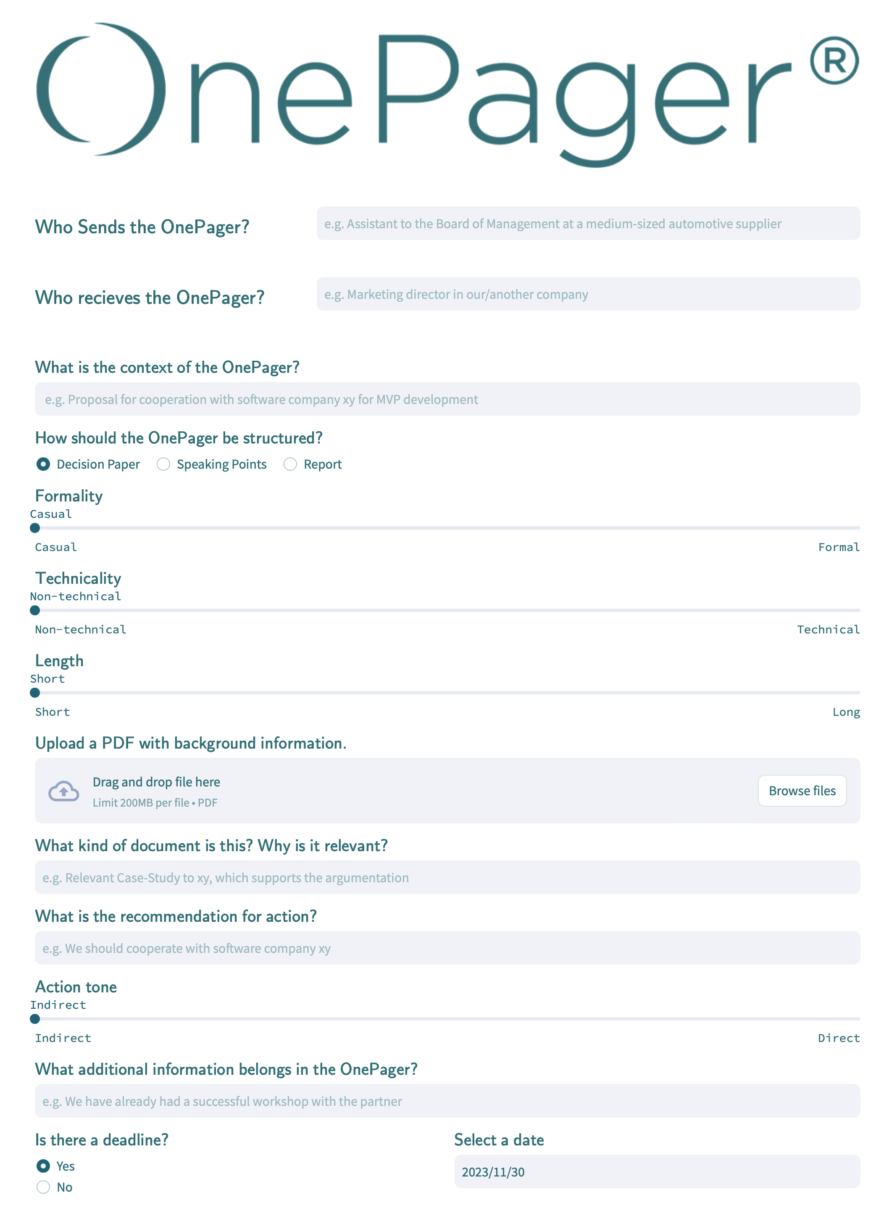 OnePager®

Who Sends the OnePager?

e.g. Assistant to the Board of Management at a medium-sized automotive supplier

Who recieves the OnePager?

e.g. Marketing director in our/another company

What is the context of the OnePager?

e.g. Proposal for cooperation with software company xy for MVP development

How should the OnePager be structured?

Decision Paper Speaking Points Report

Formality

Casual

Casual Formal

Technicality

Non-technical

Non-technical Technical

Length

Short

Short Long

Upload a PDF with background information.

Drag and drop file here

Limit 200MB per file • PDF

Browse files

What kind of document is this? Why is it relevant?

e.g. Relevant Case-Study to xy, which supports the argumentation

What is the recommendation for action?

e.g. We should cooperate with software company xy

Action tone

Indirect

Indirect Direct

What additional information belongs in the OnePager?

e.g. We have already had a successful workshop with the partner

Is there a deadline?

Yes

No

Select a date

2023/11/30